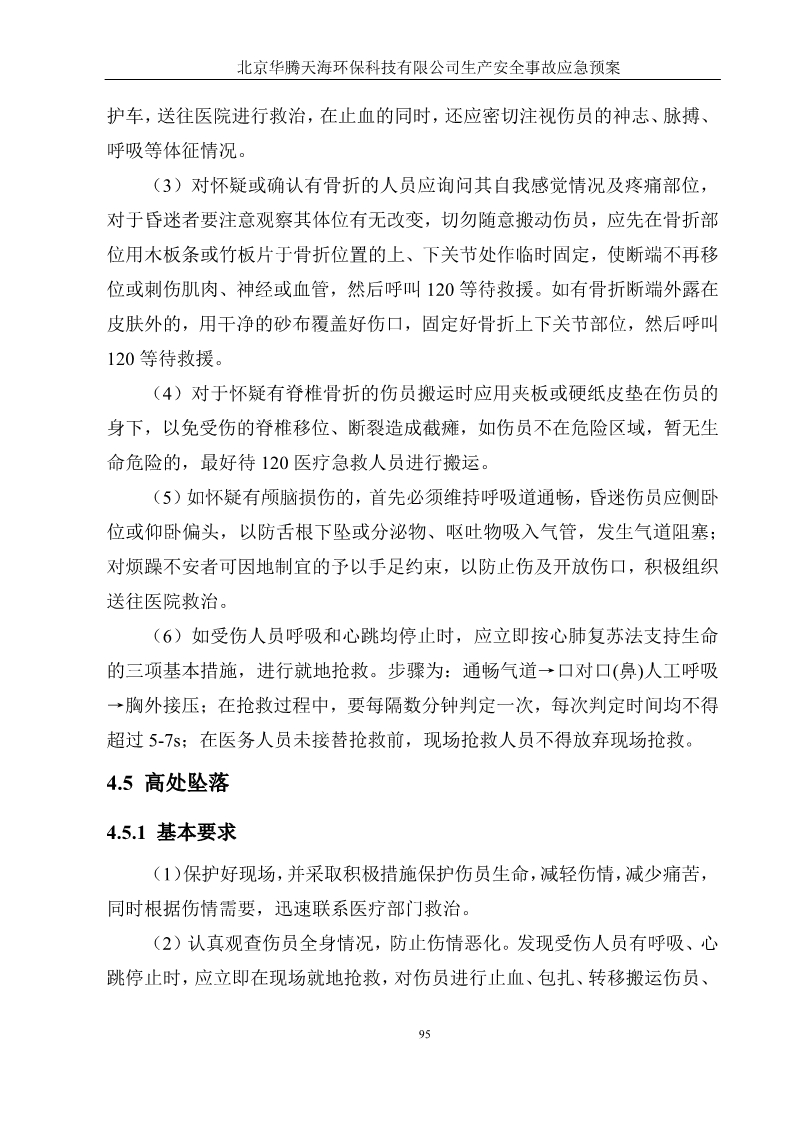 北京华腾天海环保科技有限公司生产安全事故应急预案

护车，送往医院进行救治，在止血的同时，还应密切注视伤员的神志、脉搏、呼吸等体征情况。

（3）对怀疑或确认有骨折的人员应询问其自我感觉情况及疼痛部位，对于昏迷者要注意观察其体位有无改变，切勿随意搬动伤员，应先在骨折部位用木板条或竹板片于骨折位置的上、下关节处作临时固定，使断端不再移位或刺伤肌肉、神经或血管，然后呼叫 120 等待救援。如有骨折断端外露在皮肤外的，用干净的砂布覆盖好伤口，固定好骨折上下关节部位，然后呼叫 120 等待救援。

（4）对于怀疑有脊椎骨折的伤员搬运时应用夹板或硬纸皮垫在伤员的身下，以免受伤的脊椎移位、断裂造成截瘫，如伤员不在危险区域，暂无生命危险的，最好待 120 医疗急救人员进行搬运。

（5）如怀疑有颅脑损伤的，首先必须维持呼吸道通畅，昏迷伤员应侧卧位或仰卧偏头，以防舌根下坠或分泌物、呕吐物吸入气管，发生气道阻塞；对烦躁不安者可因地制宜的予以手足约束，以防止伤及开放伤口，积极组织送往医院救治。

（6）如受伤人员呼吸和心跳均停止时，应立即按心肺复苏法支持生命的三项基本措施，进行就地抢救。步骤为：通畅气道→口对口(鼻)人工呼吸→胸外接压；在抢救过程中，要每隔数分钟判定一次，每次判定时间均不得超过 5-7s；在医务人员未接替抢救前，现场抢救人员不得放弃现场抢救。

4.5 高处坠落

4.5.1 基本要求

（1）保护好现场，并采取积极措施保护伤员生命，减轻伤情，减少痛苦，同时根据伤情需要，迅速联系医疗部门救治。

（2）认真观查伤员全身情况，防止伤情恶化。发现受伤人员有呼吸、心跳停止时，应立即在现场就地抢救，对伤员进行止血、包扎、转移搬运伤员、

95